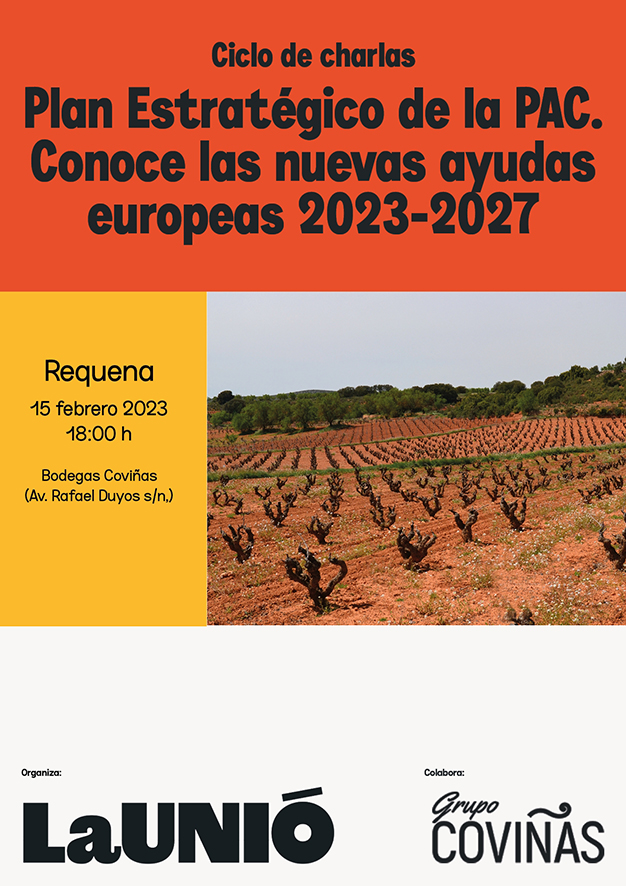 Ciclo de charlas

Plan Estratégico de la PAC. Conoce las nuevas ayudas europeas 2023-2027

Requena

15 febrero 2023
18:00 h

Bodegas Coviñas
(Av. Rafael Duyos s/n,)

Organiza:

LaUNIÓ

Colabora:

Grupo
COVIÑAS